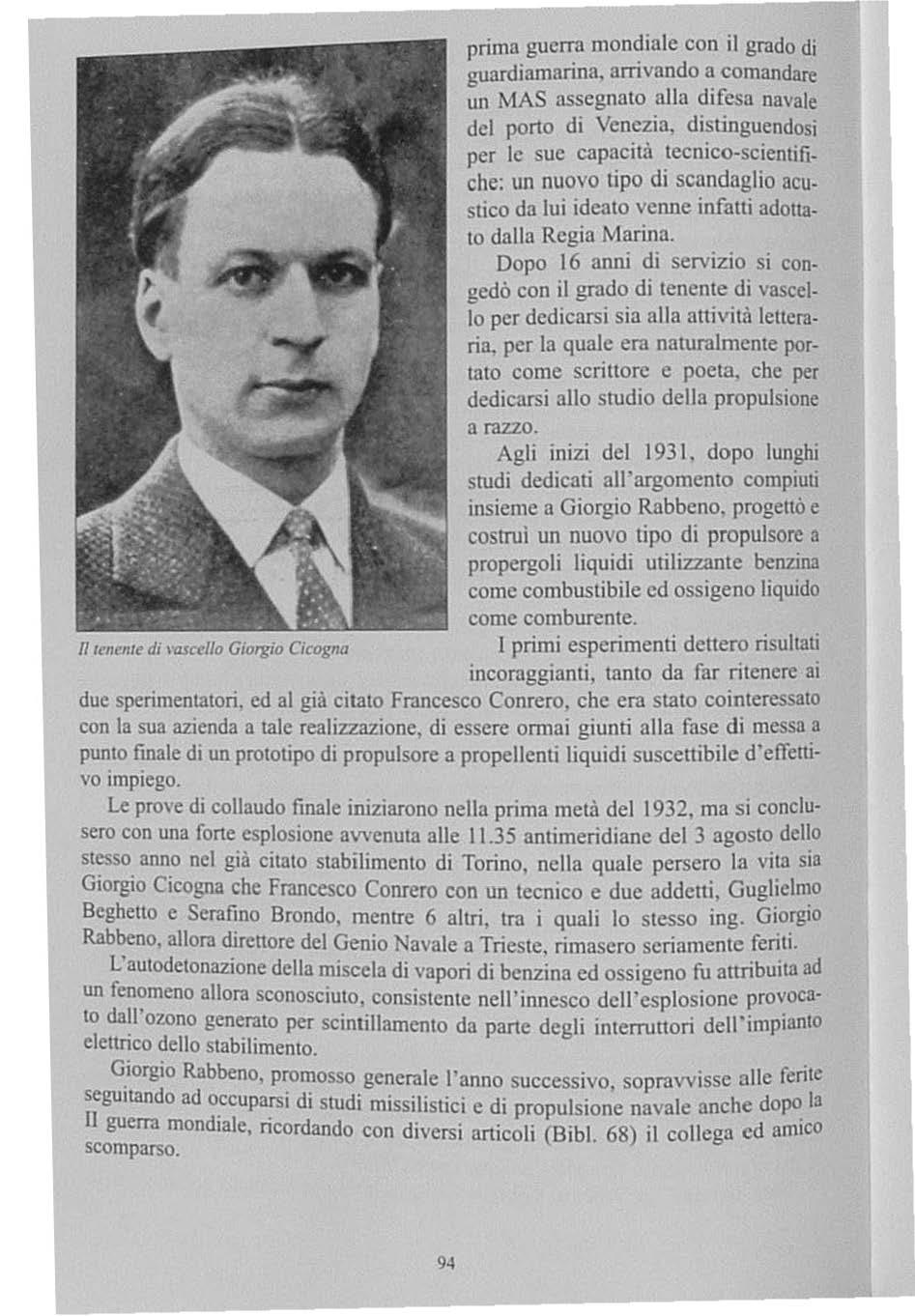 prima guerra mondiale con il grado di guardiamarina, arrivando a comandare un MAS assegnato alla difesa navale del porto di Venezia, distinguendosi per le sue capacità tecnico-scientifiche: un nuovo tipo di scandaglio acustico da lui ideato venne infatti adottato dalla Regia Marina.

Dopo 16 anni di servizio si congedò con il grado di tenente di vascello per dedicarsi sia alla attività letteraria, per la quale era naturalmente portato come scrittore e poeta, che per dedicarsi allo studio della propulsione a razzo.

Agli inizi del 1931, dopo lunghi studi dedicati all'argomento compiuti insieme a Giorgio Rabbeno, progettò e costruì un nuovo tipo di propulsore a propergoli liquidi utilizzante benzina come combustibile ed ossigeno liquido come comburente.

Il tenente di vascello Giorgio Cicogna

I primi esperimenti dettero risultati incoraggianti, tanto da far ritenere ai due sperimentatori, ed al già citato Francesco Conrero, che era stato cointeressato con la sua azienda a tale realizzazione, di essere ormai giunti alla fase di messa a punto finale di un prototipo di propulsore a propellenti liquidi suscettibile d'effettivo impiego.

Le prove di collaudo finale iniziarono nella prima metà del 1932, ma si conclusero con una forte esplosione avvenuta alle 11.35 antimeridiane del 3 agosto dello stesso anno nel già citato stabilimento di Torino, nella quale persero la vita sia Giorgio Cicogna che Francesco Conrero con un tecnico e due addetti, Guglielmo Beghetto e Serafino Brondo, mentre 6 altri, tra i quali lo stesso ing. Giorgio Rabbeno, allora direttore del Genio Navale a Trieste, rimasero seriamente feriti.

L'autodetonazione della miscela di vapori di benzina ed ossigeno fu attribuita ad un fenomeno allora sconosciuto, consistente nell'innesco dell'esplosione provocato dall'ozono generato per scintillamento da parte degli interruttori dell'impianto elettrico dello stabilimento.

Giorgio Rabbeno, promosso generale l'anno successivo, sopravvisse alle ferite seguitando ad occuparsi di studi missilistici e di propulsione navale anche dopo la II guerra mondiale, ricordando con diversi articoli (Bibl. 68) il collega ed amico scomparso.

94